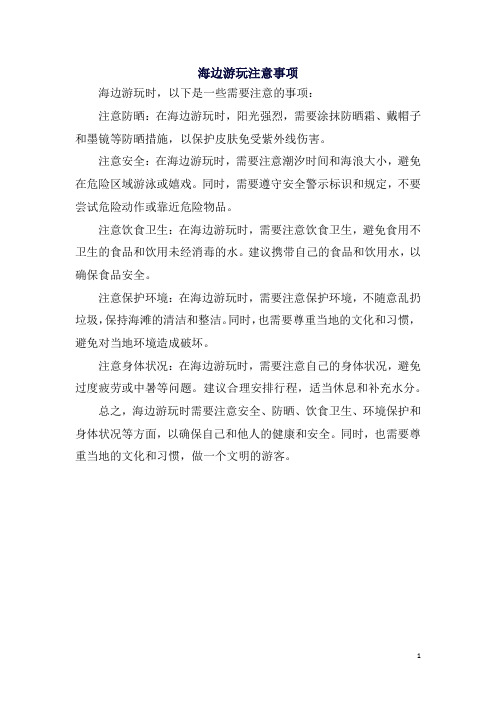 海边游玩注意事项

海边游玩时，以下是一些需要注意的事项：

注意防晒：在海边游玩时，阳光强烈，需要涂抹防晒霜、戴帽子和墨镜等防晒措施，以保护皮肤免受紫外线伤害。

注意安全：在海边游玩时，需要注意潮汐时间和海浪大小，避免在危险区域游泳或嬉戏。同时，需要遵守安全警示标识和规定，不要尝试危险动作或靠近危险物品。

注意饮食卫生：在海边游玩时，需要注意饮食卫生，避免食用不卫生的食品和饮用未经消毒的水。建议携带自己的食品和饮用水，以确保食品安全。

注意保护环境：在海边游玩时，需要注意保护环境，不随意乱扔垃圾，保持海滩的清洁和整洁。同时，也需要尊重当地的文化和习惯，避免对当地环境造成破坏。

注意身体状况：在海边游玩时，需要注意自己的身体状况，避免过度疲劳或中暑等问题。建议合理安排行程，适当休息和补充水分。

总之，海边游玩时需要注意安全、防晒、饮食卫生、环境保护和身体状况等方面，以确保自己和他人的健康和安全。同时，也需要尊重当地的文化和习惯，做一个文明的游客。

1